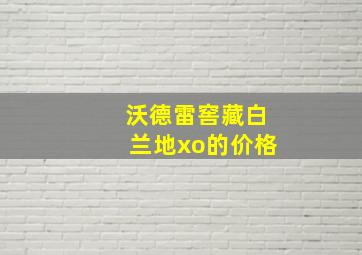 沃德雷窖藏白兰地xo的价格